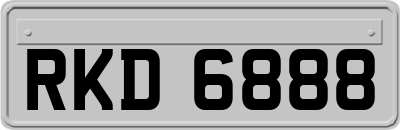 RKD 6888